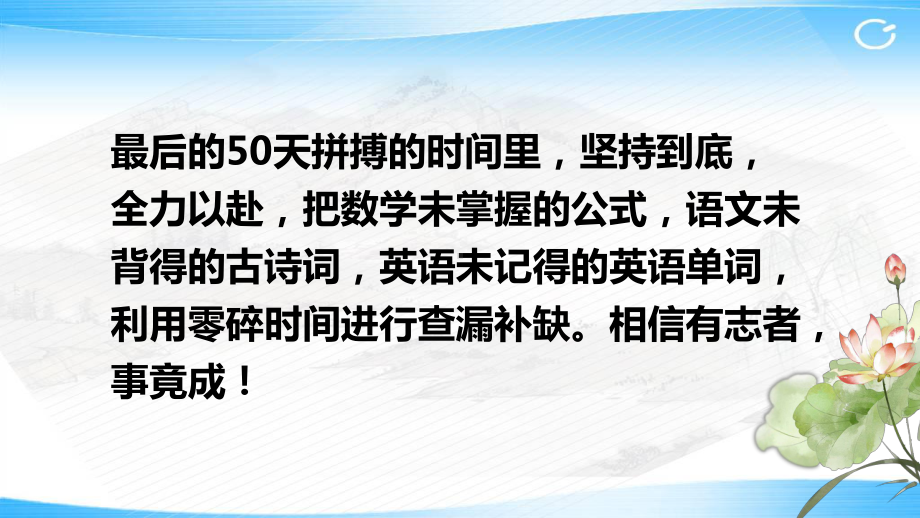 最后的50天拼搏的时间里，坚持到底，全力以赴，把数学未掌握的公式，语文未背得的古诗词，英语未记得的英语单词，利用零碎时间进行查漏补缺。相信有志者，事竟成！